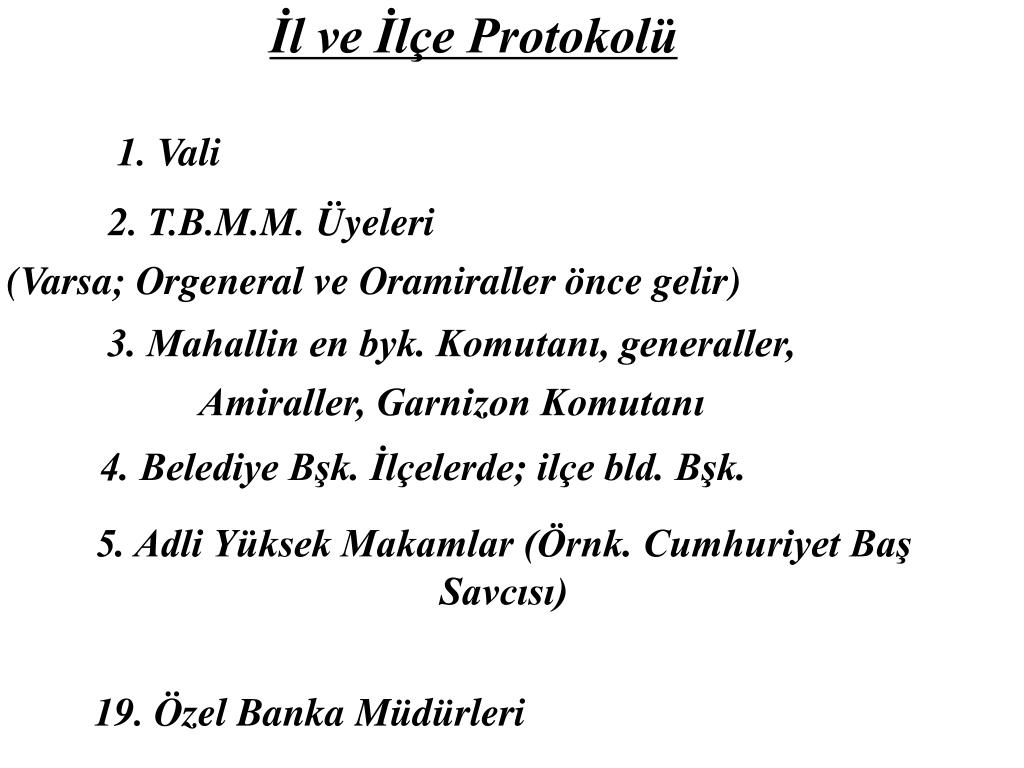 İl ve İlçe Protokolü

1. Vali

2. T.B.M.M. Üyeleri

(Varsa; Orgeneral ve Oramiraller önce gelir)

3. Mahallin en byk. Komutanı, generaller, Amiraller, Garnizon Komutanı

4. Belediye Bşk. İlçelerde; ilçe bld. Bşk.

5. Adli Yüksek Makamlar (Örnk. Cumhuriyet Baş Savcısı)

19. Özel Banka Müdürleri